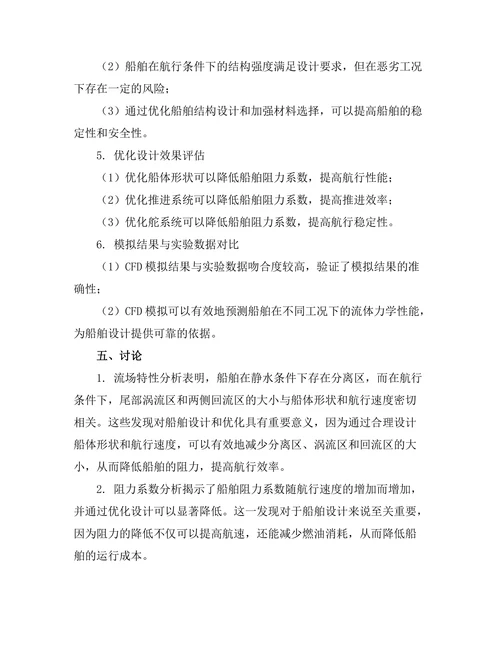 （2）船舶在航行条件下的结构强度满足设计要求，但在恶劣工况下存在一定的风险；

（3）通过优化船舶结构设计和加强材料选择，可以提高船舶的稳定性和安全性。

5. 优化设计效果评估

（1）优化船体形状可以降低船舶阻力系数，提高航行性能；

（2）优化推进系统可以降低船舶阻力系数，提高推进效率；

（3）优化舵系统可以降低船舶阻力系数，提高航行稳定性。

6. 模拟结果与实验数据对比

（1）CFD 模拟结果与实验数据吻合度较高，验证了模拟结果的准确性；

（2）CFD 模拟可以有效地预测船舶在不同工况下的流体力学性能，为船舶设计提供可靠的依据。

五、讨论

1. 流场特性分析表明，船舶在静水条件下存在分离区，而在航行条件下，尾部涡流区和两侧回流区的大小与船体形状和航行速度密切相关。这些发现对船舶设计和优化具有重要意义，因为通过合理设计船体形状和航行速度，可以有效地减少分离区、涡流区和回流区的大小，从而降低船舶的阻力，提高航行效率。

2. 阻力系数分析揭示了船舶阻力系数随航行速度的增加而增加，并通过优化设计可以显著降低。这一发现对于船舶设计来说至关重要，因为阻力的降低不仅可以提高航速，还能减少燃油消耗，从而降低船舶的运行成本。